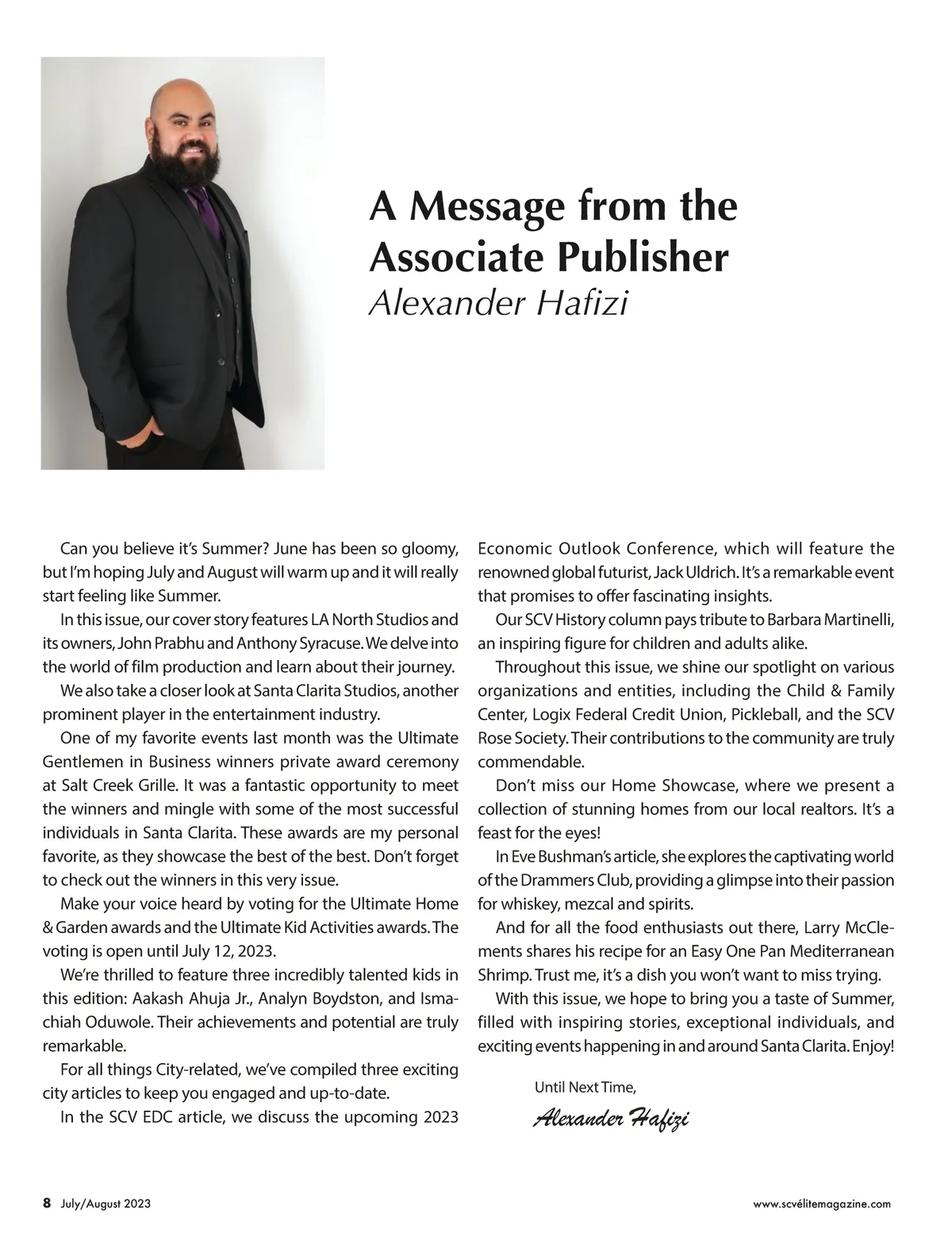 A Message from the Associate Publisher
Alexander Hafizi

Can you believe it's Summer? June has been so gloomy, but I'm hoping July and August will warm up and it will really start feeling like Summer.

In this issue, our cover story features LA North Studios and its owners, John Prabhu and Anthony Syracuse. We delve into the world of film production and learn about their journey.

We also take a closer look at Santa Clarita Studios, another prominent player in the entertainment industry.

One of my favorite events last month was the Ultimate Gentlemen in Business winners private award ceremony at Salt Creek Grille. It was a fantastic opportunity to meet the winners and mingle with some of the most successful individuals in Santa Clarita. These awards are my personal favorite, as they showcase the best of the best. Don't forget to check out the winners in this very issue.

Make your voice heard by voting for the Ultimate Home & Garden awards and the Ultimate Kid Activities awards. The voting is open until July 12, 2023.

We're thrilled to feature three incredibly talented kids in this edition: Aakash Ahuja Jr., Analyn Boydston, and Ismachiah Oduwole. Their achievements and potential are truly remarkable.

For all things City-related, we've compiled three exciting city articles to keep you engaged and up-to-date.

In the SCV EDC article, we discuss the upcoming 2023 Economic Outlook Conference, which will feature the renowned global futurist, Jack Uldrich. It's a remarkable event that promises to offer fascinating insights.

Our SCV History column pays tribute to Barbara Martinelli, an inspiring figure for children and adults alike.

Throughout this issue, we shine our spotlight on various organizations and entities, including the Child & Family Center, Logix Federal Credit Union, Pickleball, and the SCV Rose Society. Their contributions to the community are truly commendable.

Don't miss our Home Showcase, where we present a collection of stunning homes from our local realtors. It's a feast for the eyes!

In Eve Bushman's article, she explores the captivating world of the Drammers Club, providing a glimpse into their passion for whiskey, mezcal and spirits.

And for all the food enthusiasts out there, Larry McClements shares his recipe for an Easy One Pan Mediterranean Shrimp. Trust me, it's a dish you won't want to miss trying.

With this issue, we hope to bring you a taste of Summer, filled with inspiring stories, exceptional individuals, and exciting events happening in and around Santa Clarita. Enjoy!

Until Next Time,
Alexander Hafizi

8 July/August 2023
www.scvélitemagazine.com